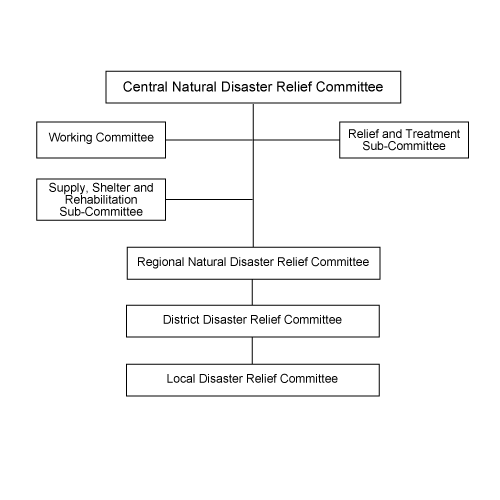 Central Natural Disaster Relief Committee

Working Committee

Relief and Treatment Sub-Committee

Supply, Shelter and Rehabilitation Sub-Committee

Regional Natural Disaster Relief Committee

District Disaster Relief Committee

Local Disaster Relief Committee